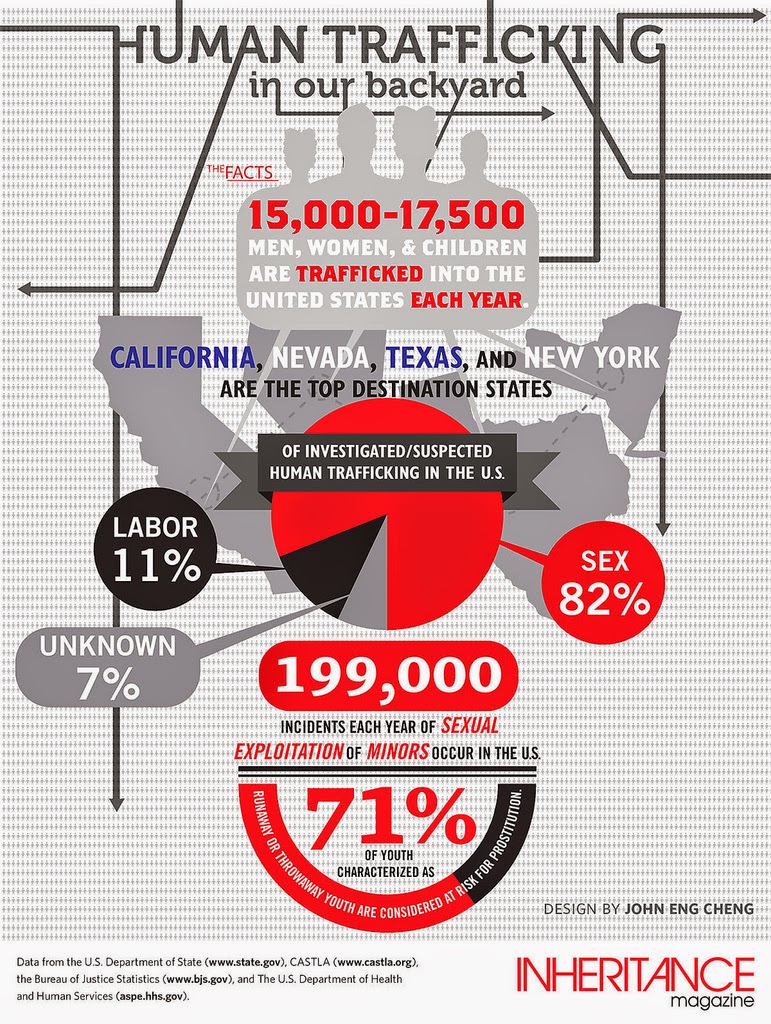 HUMAN TRAFFICKING
in our backyard

THE FACTS

15,000-17,500
MEN, WOMEN, & CHILDREN ARE TRAFFICKED INTO THE UNITED STATES EACH YEAR.

CALIFORNIA, NEVADA, TEXAS, AND NEW YORK
ARE THE TOP DESTINATION STATES

OF INVESTIGATED/SUSPECTED HUMAN TRAFFICKING IN THE U.S.

LABOR
11%

SEX
82%

UNKNOWN
7%

199,000
INCIDENTS EACH YEAR OF SEXUAL EXPLOITATION OF MINORS OCCUR IN THE U.S.

71%
OF YOUTH CHARACTERIZED AS
RUNAWAY OR THROWAWAY YOUTH ARE CONSIDERED AT RISK FOR PROSTITUTION.

DESIGN BY JOHN ENG CHENG

Data from the U.S. Department of State (www.state.gov), CASTLA (www.castla.org), the Bureau of Justice Statistics (www.bjs.gov), and The U.S. Department of Health and Human Services (aspe.hhs.gov).

INHERITANCE
magazine